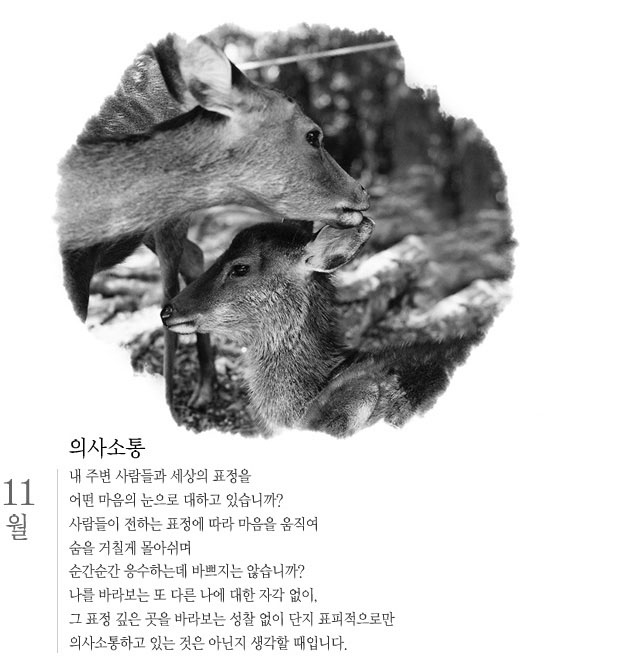 의사소통

11
월

내 주변 사람들과 세상의 표정을
어떤 마음의 눈으로 대하고 있습니까?
사람들이 전하는 표정에 따라 마음을 움직여
숨을 거칠게 몰아쉬며
순간순간 응수하는데 바쁘지는 않습니까?
나를 바라보는 또 다른 나에 대한 자각 없이,
그 표정 깊은 곳을 바라보는 성찰 없이 단지 표피적으로만
의사소통하고 있는 것은 아닌지 생각할 때입니다.